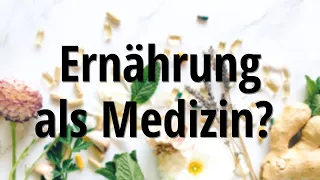 Ernährung als Medizin?